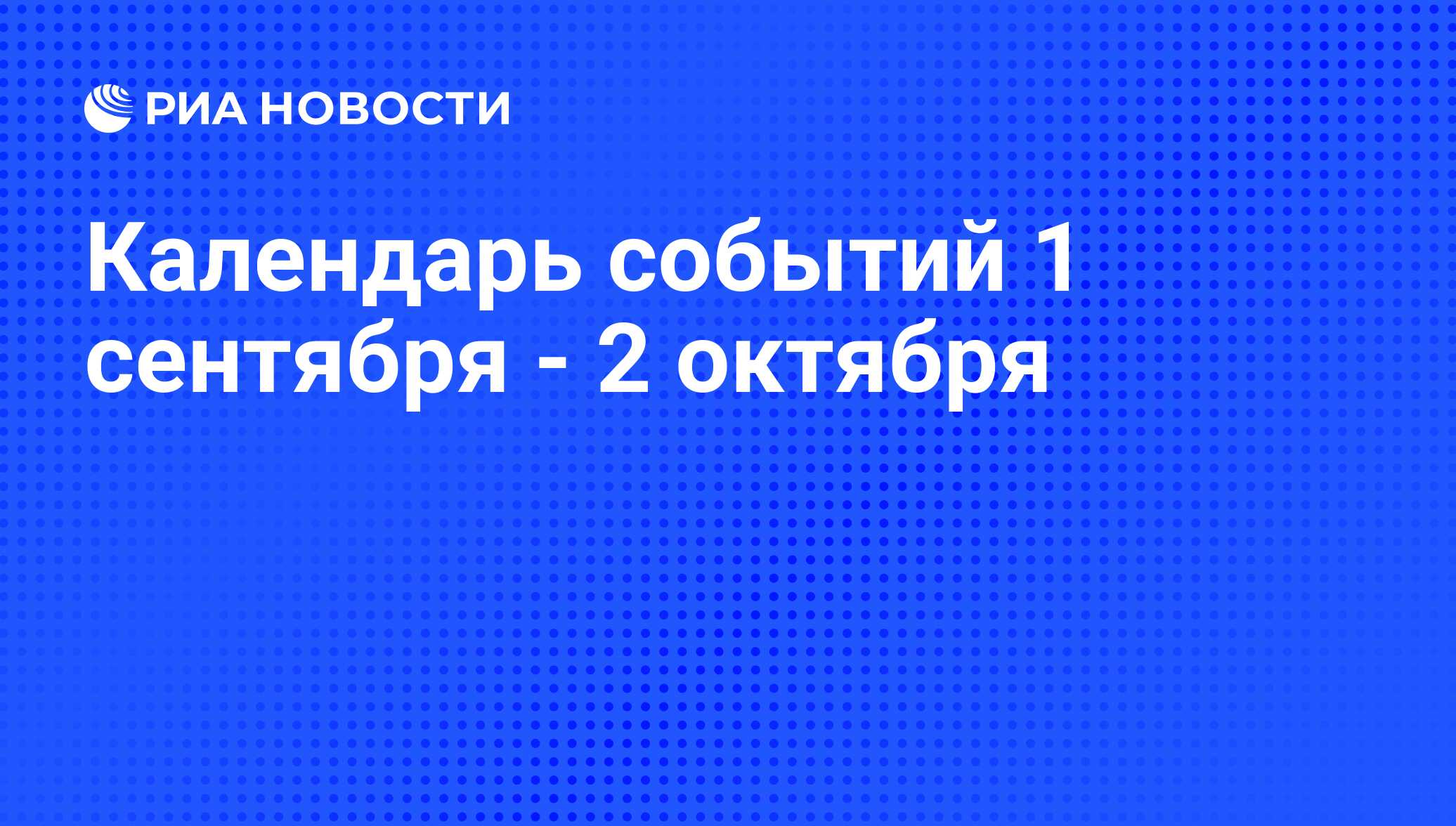 РИА НОВОСТИ

Календарь событий 1 сентября - 2 октября